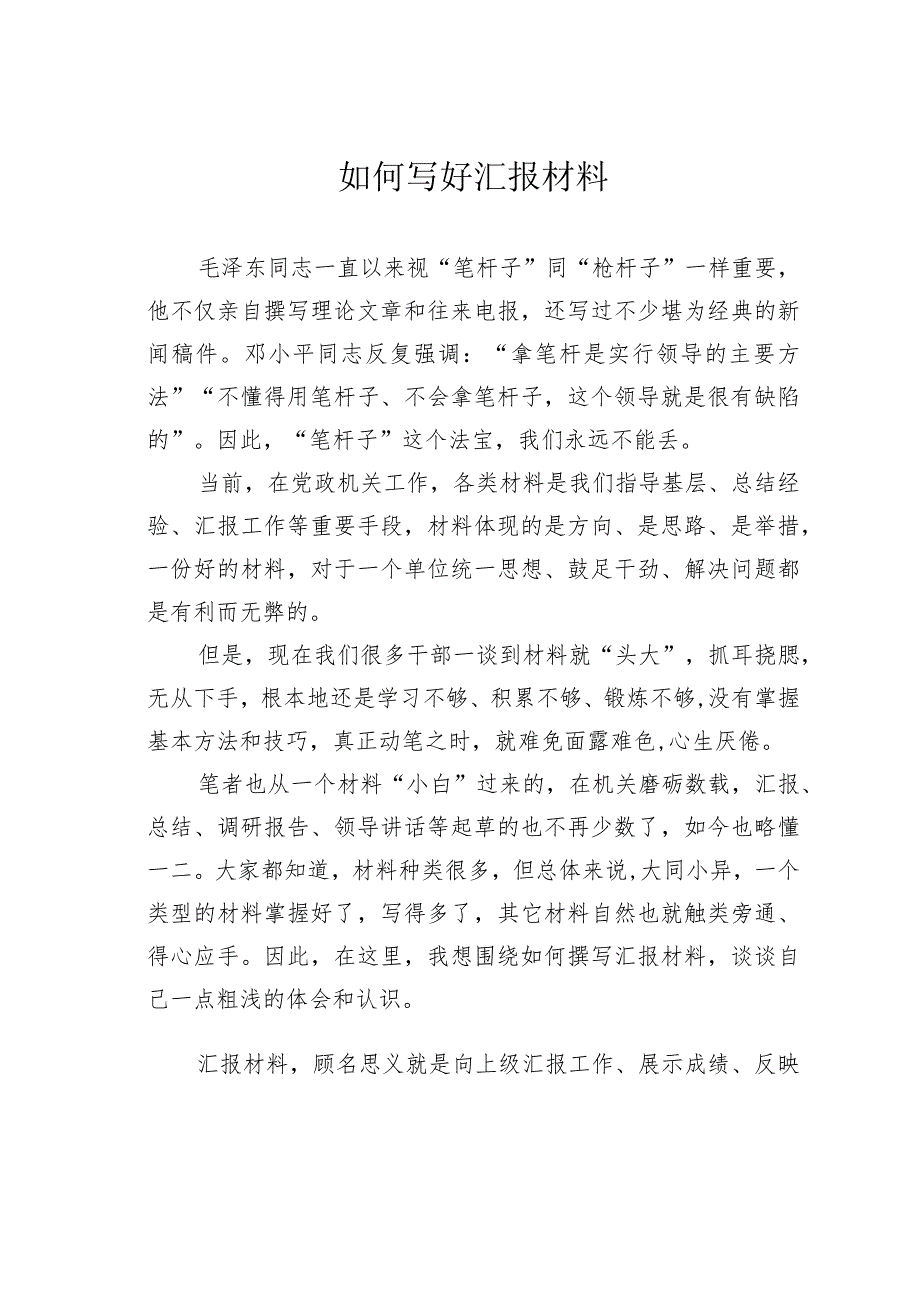 如何写好汇报材料

毛泽东同志一直以来视“笔杆子”同“枪杆子”一样重要，他不仅亲自撰写理论文章和往来电报，还写过不少堪为经典的新闻稿件。邓小平同志反复强调：“拿笔杆是实行领导的主要方法”“不懂得用笔杆子、不会拿笔杆子，这个领导就是很有缺陷的”。因此，“笔杆子”这个法宝，我们永远不能丢。

当前，在党政机关工作，各类材料是我们指导基层、总结经验、汇报工作等重要手段，材料体现的是方向、是思路、是举措，一份好的材料，对于一个单位统一思想、鼓足干劲、解决问题都是有利而无弊的。

但是，现在我们很多干部一谈到材料就“头大”，抓耳挠腮，无从下手，根本地还是学习不够、积累不够、锻炼不够,没有掌握基本方法和技巧，真正动笔之时，就难免面露难色,心生厌倦。

笔者也从一个材料“小白”过来的，在机关磨砺数载，汇报、总结、调研报告、领导讲话等起草的也不再少数了，如今也略懂一二。大家都知道，材料种类很多，但总体来说,大同小异，一个类型的材料掌握好了，写得多了，其它材料自然也就触类旁通、得心应手。因此，在这里，我想围绕如何撰写汇报材料，谈谈自己一点粗浅的体会和认识。

汇报材料，顾名思义就是向上级汇报工作、展示成绩、反映